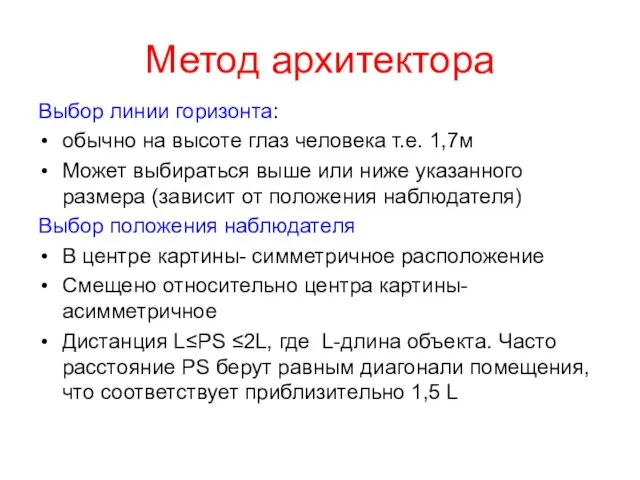 Метод архитектора

Выбор линии горизонта:

• обычно на высоте глаз человека т.е. 1,7м
• Может выбираться выше или ниже указанного размера (зависит от положения наблюдателя)

Выбор положения наблюдателя

• В центре картины- симметричное расположение
• Смещено относительно центра картины- асимметричное
• Дистанция L≤PS ≤2L, где L-длина объекта. Часто расстояние PS берут равным диагонали помещения, что соответствует приблизительно 1,5 L